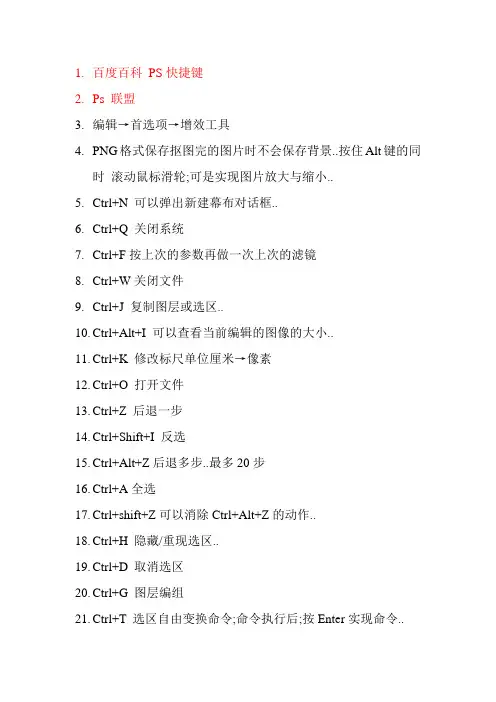 1. 百度百科 PS 快捷键
2. Ps 联盟
3. 编辑→首选项→增效工具
4. PNG 格式保存抠图完的图片时不会保存背景..按住 Alt 键的同时 滚动鼠标滑轮;可是实现图片放大与缩小..
5. Ctrl+N 可以弹出新建幕布对话框..
6. Ctrl+Q 关闭系统
7. Ctrl+F 按上次的参数再做一次上次的滤镜
8. Ctrl+W 关闭文件
9. Ctrl+J 复制图层或选区..
10. Ctrl+Alt+I 可以查看当前编辑的图像的大小..
11. Ctrl+K 修改标尺单位厘米→像素
12. Ctrl+O 打开文件
13. Ctrl+Z 后退一步
14. Ctrl+Shift+I 反选
15. Ctrl+Alt+Z 后退多步..最多 20 步
16. Ctrl+A 全选
17. Ctrl+shift+Z 可以消除 Ctrl+Alt+Z 的动作..
18. Ctrl+H 隐藏/重现选区..
19. Ctrl+D 取消选区
20. Ctrl+G 图层编组
21. Ctrl+T 选区自由变换命令;命令执行后;按 Enter 实现命令..